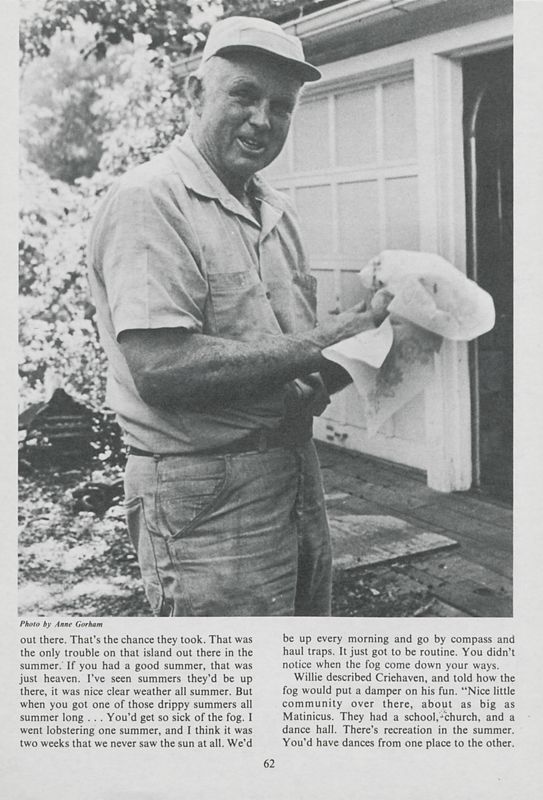 Photo by Anne Gorham

out there. That's the chance they took. That was the only trouble on that island out there in the summer. If you had a good summer, that was just heaven. I've seen summers they'd be up there, it was nice clear weather all summer. But when you got one of those drippy summers all summer long . . . You'd get so sick of the fog. I went lobstering one summer, and I think it was two weeks that we never saw the sun at all. We'd be up every morning and go by compass and haul traps. It just got to be routine. You didn't notice when the fog come down your ways.

Willie described Criehaven, and told how the fog would put a damper on his fun. "Nice little community over there, about as big as Matinicus. They had a school, church, and a dance hall. There's recreation in the summer. You'd have dances from one place to the other.

62